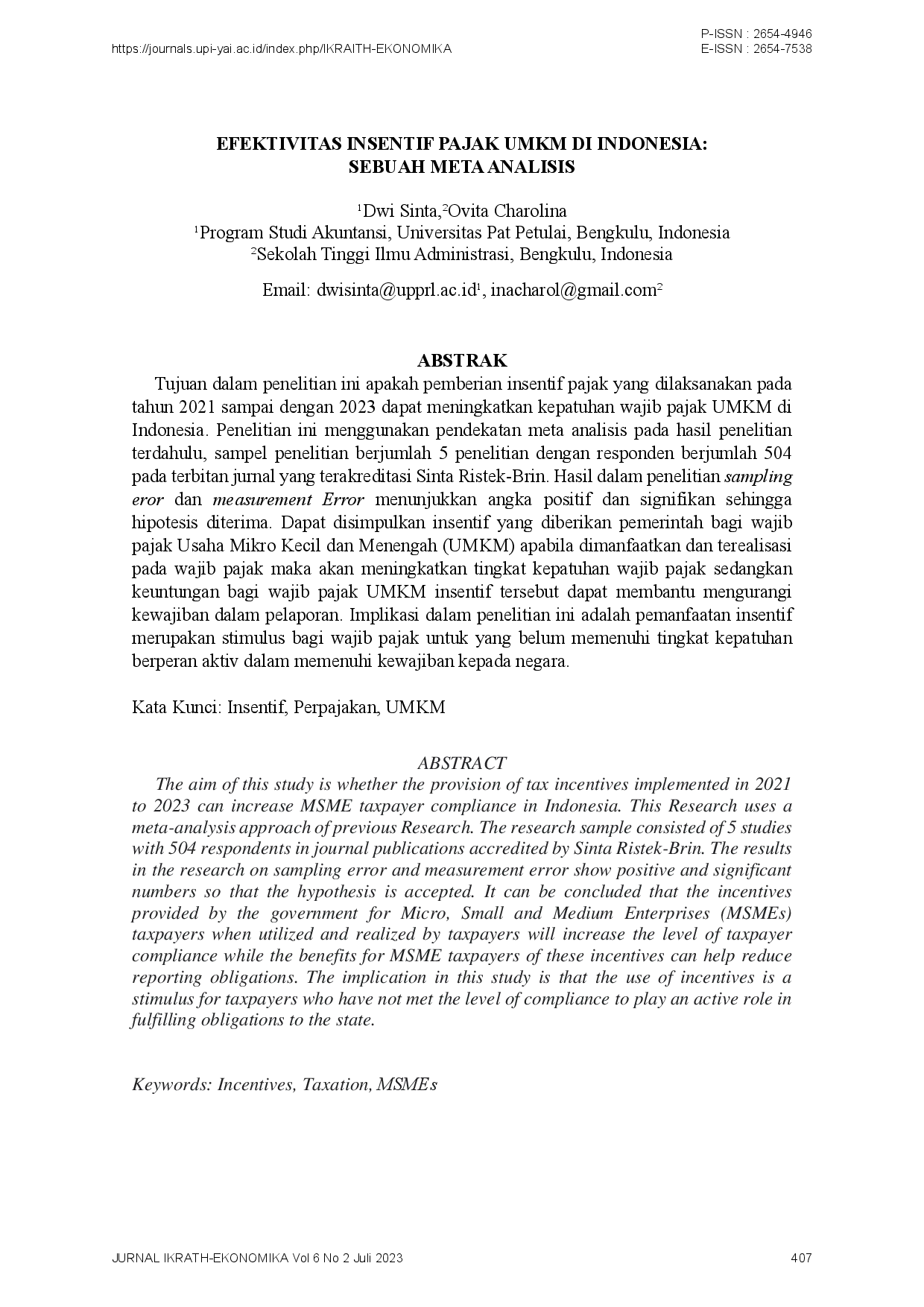 https://journals.upi-yai.ac.id/index.php/IKRAITH-EKONOMIKA

P-ISSN : 2654-4946
E-ISSN : 2654-7538

EFEKTIVITAS INSENTIF PAJAK UMKM DI INDONESIA:
SEBUAH META ANALISIS

$^{1}$Dwi Sinta,$^{2}$Ovita Charolina
$^{1}$Program Studi Akuntansi, Universitas Pat Petulai, Bengkulu, Indonesia
$^{2}$Sekolah Tinggi Ilmu Administrasi, Bengkulu, Indonesia

Email: dwisinta@upprl.ac.id$^{1}$, inacharol@gmail.com$^{2}$

ABSTRAK

Tujuan dalam penelitian ini apakah pemberian insentif pajak yang dilaksanakan pada tahun 2021 sampai dengan 2023 dapat meningkatkan kepatuhan wajib pajak UMKM di Indonesia. Penelitian ini menggunakan pendekatan meta analisis pada hasil penelitian terdahulu, sampel penelitian berjumlah 5 penelitian dengan responden berjumlah 504 pada terbitan jurnal yang terakreditasi Sinta Ristek-Brin. Hasil dalam penelitian sampling eror dan measurement Error menunjukkan angka positif dan signifikan sehingga hipotesis diterima. Dapat disimpulkan insentif yang diberikan pemerintah bagi wajib pajak Usaha Mikro Kecil dan Menengah (UMKM) apabila dimanfaatkan dan terealisasi pada wajib pajak maka akan meningkatkan tingkat kepatuhan wajib pajak sedangkan keuntungan bagi wajib pajak UMKM insentif tersebut dapat membantu mengurangi kewajiban dalam pelaporan. Implikasi dalam penelitian ini adalah pemanfaatan insentif merupakan stimulus bagi wajib pajak untuk yang belum memenuhi tingkat kepatuhan berperan aktiv dalam memenuhi kewajiban kepada negara.

Kata Kunci: Insentif, Perpajakan, UMKM

ABSTRACT

The aim of this study is whether the provision of tax incentives implemented in 2021 to 2023 can increase MSME taxpayer compliance in Indonesia. This Research uses a meta-analysis approach of previous Research. The research sample consisted of 5 studies with 504 respondents in journal publications accredited by Sinta Ristek-Brin. The results in the research on sampling error and measurement error show positive and significant numbers so that the hypothesis is accepted. It can be concluded that the incentives provided by the government for Micro, Small and Medium Enterprises (MSMEs) taxpayers when utilized and realized by taxpayers will increase the level of taxpayer compliance while the benefits for MSME taxpayers of these incentives can help reduce reporting obligations. The implication in this study is that the use of incentives is a stimulus for taxpayers who have not met the level of compliance to play an active role in fulfilling obligations to the state.

Keywords: Incentives, Taxation, MSMEs

JURNAL IKRATH-EKONOMIKA Vol 6 No 2 Juli 2023

407